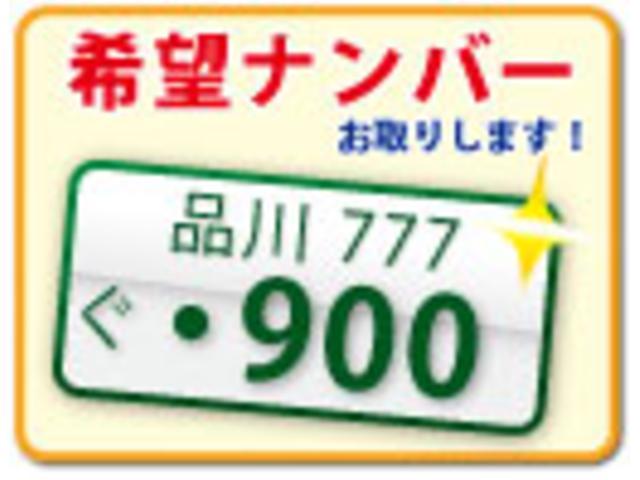 希望ナンバー

お取りします！

品川 777

ぐ ・900